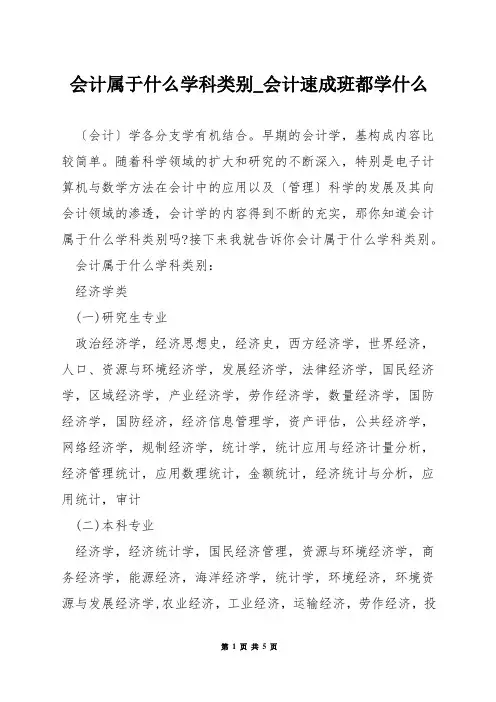 会计属于什么学科类别_会计速成班都学什么

〔会计〕学各分支学有机结合。早期的会计学，基构成内容比较简单。随着科学领域的扩大和研究的不断深入，特别是电子计算机与数学方法在会计中的应用以及〔管理〕科学的发展及其向会计领域的渗透，会计学的内容得到不断的充实，那你知道会计属于什么学科类别吗?接下来我就告诉你会计属于什么学科类别。

会计属于什么学科类别：

经济学类

(一)研究生专业

政治经济学，经济思想史，经济史，西方经济学，世界经济，人口、资源与环境经济学，发展经济学，法律经济学，国民经济学，区域经济学，产业经济学，劳作经济学，数量经济学，国防经济学，国防经济，经济信息管理学，资产评估，公共经济学，网络经济学，规制经济学，统计学，统计应用与经济计量分析，经济管理统计，应用数理统计，金额统计，经济统计与分析，应用统计，审计

(二)本科专业

经济学，经济统计学，国民经济管理，资源与环境经济学，商务经济学，能源经济，海洋经济学，统计学，环境经济，环境资源与发展经济学,农业经济，工业经济，运输经济，劳作经济，投

第 1 页 共 5 页